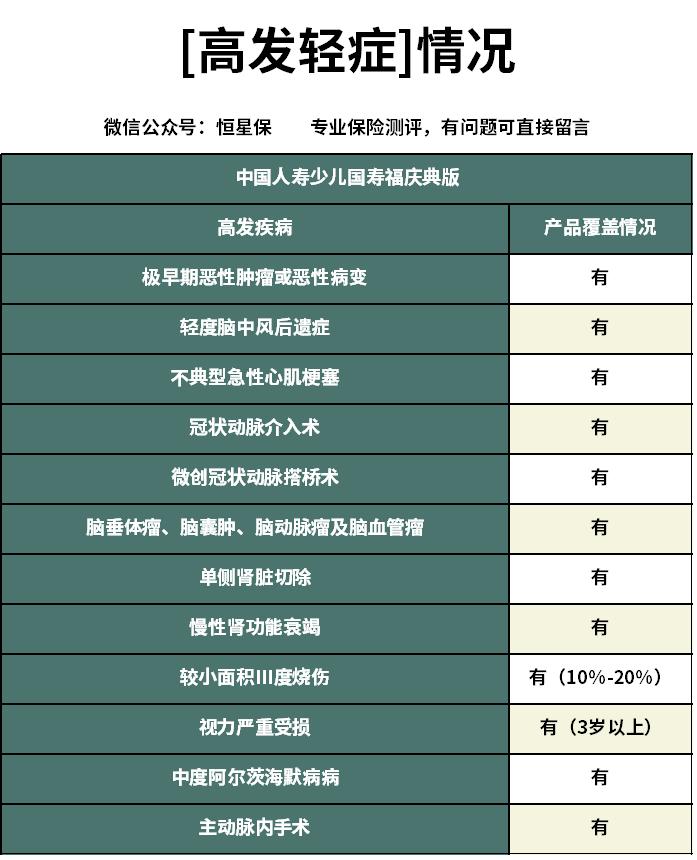 [高发轻症]情况

微信公众号：恒星保　　专业保险测评，有问题可直接留言

| 中国人寿少儿国寿福庆典版 | |
|---|---|
| 高发疾病 | 产品覆盖情况 |
| 极早期恶性肿瘤或恶性病变 | 有 |
| 轻度脑中风后遗症 | 有 |
| 不典型急性心肌梗塞 | 有 |
| 冠状动脉介入术 | 有 |
| 微创冠状动脉搭桥术 | 有 |
| 脑垂体瘤、脑囊肿、脑动脉瘤及脑血管瘤 | 有 |
| 单侧肾脏切除 | 有 |
| 慢性肾功能衰竭 | 有 |
| 较小面积III度烧伤 | 有（10%-20%） |
| 视力严重受损 | 有（3岁以上） |
| 中度阿尔茨海默病病 | 有 |
| 主动脉内手术 | 有 |